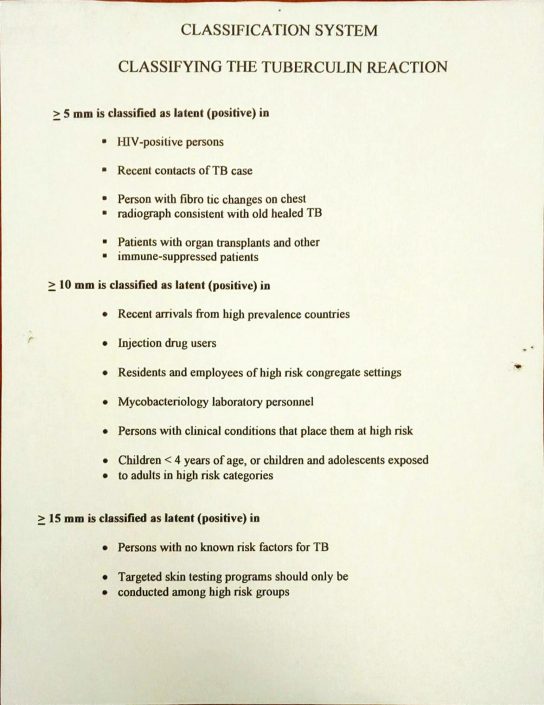 CLASSIFICATION SYSTEM

CLASSIFYING THE TUBERCULIN REACTION

≥ 5 mm is classified as latent (positive) in

• HIV-positive persons

• Recent contacts of TB case

• Person with fibro tic changes on chest
• radiograph consistent with old healed TB

• Patients with organ transplants and other
• immune-suppressed patients

≥ 10 mm is classified as latent (positive) in

• Recent arrivals from high prevalence countries

• Injection drug users

• Residents and employees of high risk congregate settings

• Mycobacteriology laboratory personnel

• Persons with clinical conditions that place them at high risk

• Children < 4 years of age, or children and adolescents exposed
• to adults in high risk categories

≥ 15 mm is classified as latent (positive) in

• Persons with no known risk factors for TB

• Targeted skin testing programs should only be
• conducted among high risk groups